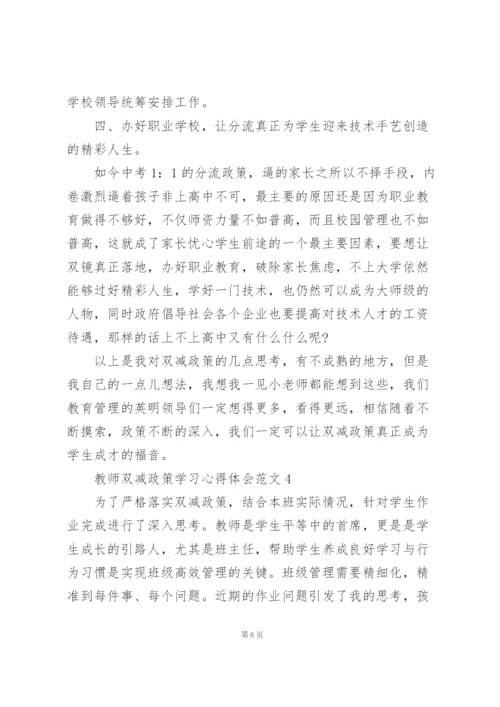 学校领导统筹安排工作。

四、办好职业学校，让分流真正为学生迎来技术手艺创造的精彩人生。

如今中考1：1的分流政策，逼的家长之所以不择手段，内卷激烈逼着孩子非上高中不可，最主要的原因还是因为职业教育做得不够好，不仅师资力量不如普高，而且校园管理也不如普高，这就成了家长忧心学生前途的一个最主要因素，要想让双镜真正落地，办好职业教育，破除家长焦虑，不上大学依然能够过好精彩人生，学好一门技术，也仍然可以成为大师级的人物，同时政府倡导社会各个企业也要提高对技术人才的工资待遇，那样的话上不上高中又有什么什么呢？

以上是我对双减政策的几点思考，有不成熟的地方，但是我自己的一点儿想法，我想我一见小老师都能想到这些，我们教育管理的英明领导们一定想得更多，看得更远，相信随着不断摸索，政策不断的深入，我们一定可以让双减政策真正成为学生成才的福音。

教师双减政策学习心得体会范文4

为了严格落实双减政策，结合本班实际情况，针对学生作业完成进行了深入思考。教师是学生平等中的首席，更是是学生成长的引路人，尤其是班主任，帮助学生养成良好学习与行为习惯是实现班级高效管理的关键。班级管理需要精细化，精准到每件事、每个问题。近期的作业问题引发了我的思考，孩

第6页